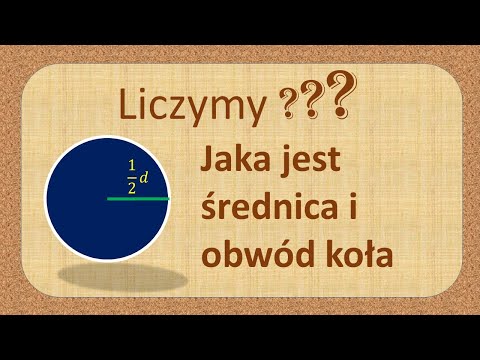 Liczymy ???

$\frac{1}{2}d$

Jaka jest średnica i obwód koła